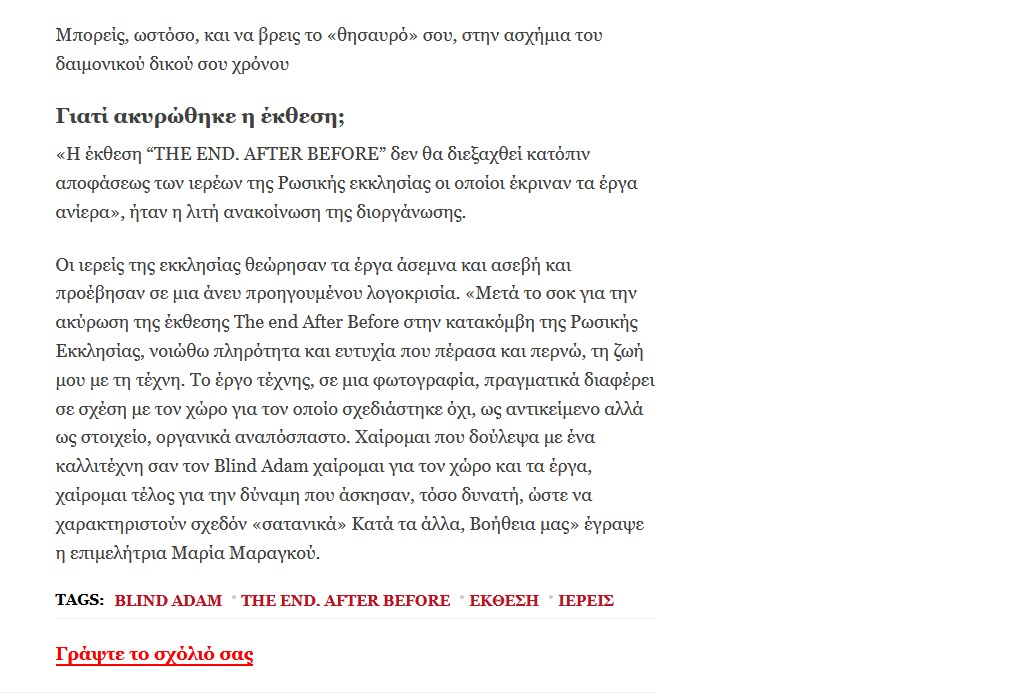 Μπορείς, ωστόσο, και να βρεις το «θησαυρό» σου, στην ασχήμια του δαιμονικού δικού σου χρόνου

Γιατί ακυρώθηκε η έκθεση;

«Η έκθεση “THE END. AFTER BEFORE” δεν θα διεξαχθεί κατόπιν αποφάσεως των ιερέων της Ρωσικής εκκλησίας οι οποίοι έκριναν τα έργα ανίερα», ήταν η λιτή ανακοίνωση της διοργάνωσης.

Οι ιερείς της εκκλησίας θεώρησαν τα έργα άσεμνα και ασεβή και προέβησαν σε μια άνευ προηγουμένου λογοκρισία. «Μετά το σοκ για την ακύρωση της έκθεσης The end After Before στην κατακόμβη της Ρωσικής Εκκλησίας, νοιώθω πληρότητα και ευτυχία που πέρασα και περνώ, τη ζωή μου με τη τέχνη. Το έργο τέχνης, σε μια φωτογραφία, πραγματικά διαφέρει σε σχέση με τον χώρο για τον οποίο σχεδιάστηκε όχι, ως αντικείμενο αλλά ως στοιχείο, οργανικά αναπόσπαστο. Χαίρομαι που δούλεψα με ένα καλλιτέχνη σαν τον Blind Adam χαίρομαι για τον χώρο και τα έργα, χαίρομαι τέλος για την δύναμη που άσκησαν, τόσο δυνατή, ώστε να χαρακτηριστούν σχεδόν «σατανικά» Κατά τα άλλα, Βοήθεια μας» έγραψε η επιμελήτρια Μαρία Μαραγκού.

TAGS: BLIND ADAM • THE END. AFTER BEFORE • ΕΚΘΕΣΗ • ΙΕΡΕΙΣ

Γράψτε το σχόλιό σας